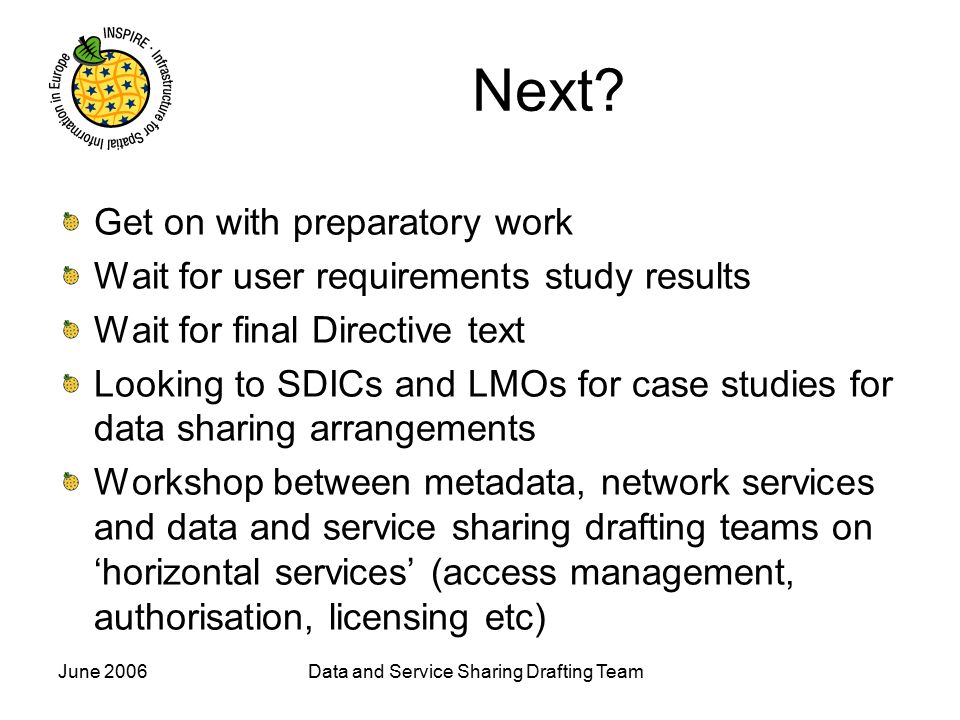 INSPIRE · Infrastructure for Spatial Information in Europe

Next?

Get on with preparatory work

Wait for user requirements study results

Wait for final Directive text

Looking to SDICs and LMOs for case studies for data sharing arrangements

Workshop between metadata, network services and data and service sharing drafting teams on ‘horizontal services’ (access management, authorisation, licensing etc)

June 2006

Data and Service Sharing Drafting Team